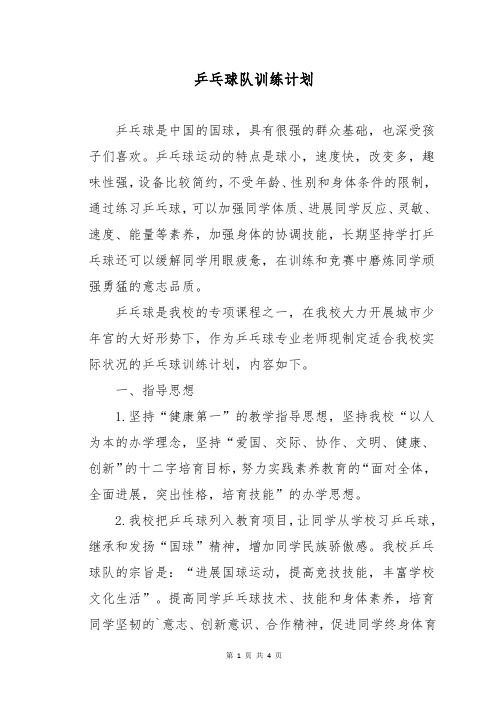 乒乓球队训练计划

乒乓球是中国的国球，具有很强的群众基础，也深受孩子们喜欢。乒乓球运动的特点是球小，速度快，改变多，趣味性强，设备比较简约，不受年龄、性别和身体条件的限制，通过练习乒乓球，可以加强同学体质、进展同学反应、灵敏、速度、能量等素养，加强身体的协调技能，长期坚持学打乒乓球还可以缓解同学用眼疲惫，在训练和竞赛中磨炼同学顽强勇猛的意志品质。

乒乓球是我校的专项课程之一，在我校大力开展城市少年宫的大好形势下，作为乒乓球专业老师现制定适合我校实际状况的乒乓球训练计划，内容如下。

一、指导思想

1.坚持“健康第一”的教学指导思想，坚持我校“以人为本的办学理念，坚持“爱国、交际、协作、文明、健康、创新”的十二字培育目标，努力实践素养教育的“面对全体，全面进展，突出性格，培育技能”的办学思想。

2.我校把乒乓球列入教育项目，让同学从学校习乒乓球，继承和发扬“国球”精神，增加同学民族骄傲感。我校乒乓球队的宗旨是：“进展国球运动，提高竞技技能，丰富学校文化生活”。提高同学乒乓球技术、技能和身体素养，培育同学坚韧的`意志、创新意识、合作精神，促进同学终身体育

第 1 页 共 4 页